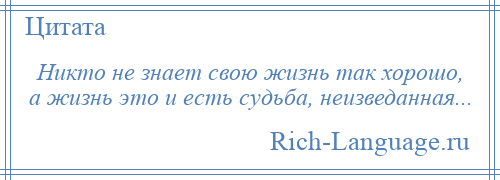 Цитата

Никто не знает свою жизнь так хорошо, а жизнь это и есть судьба, неизведанная...

Rich-Language.ru